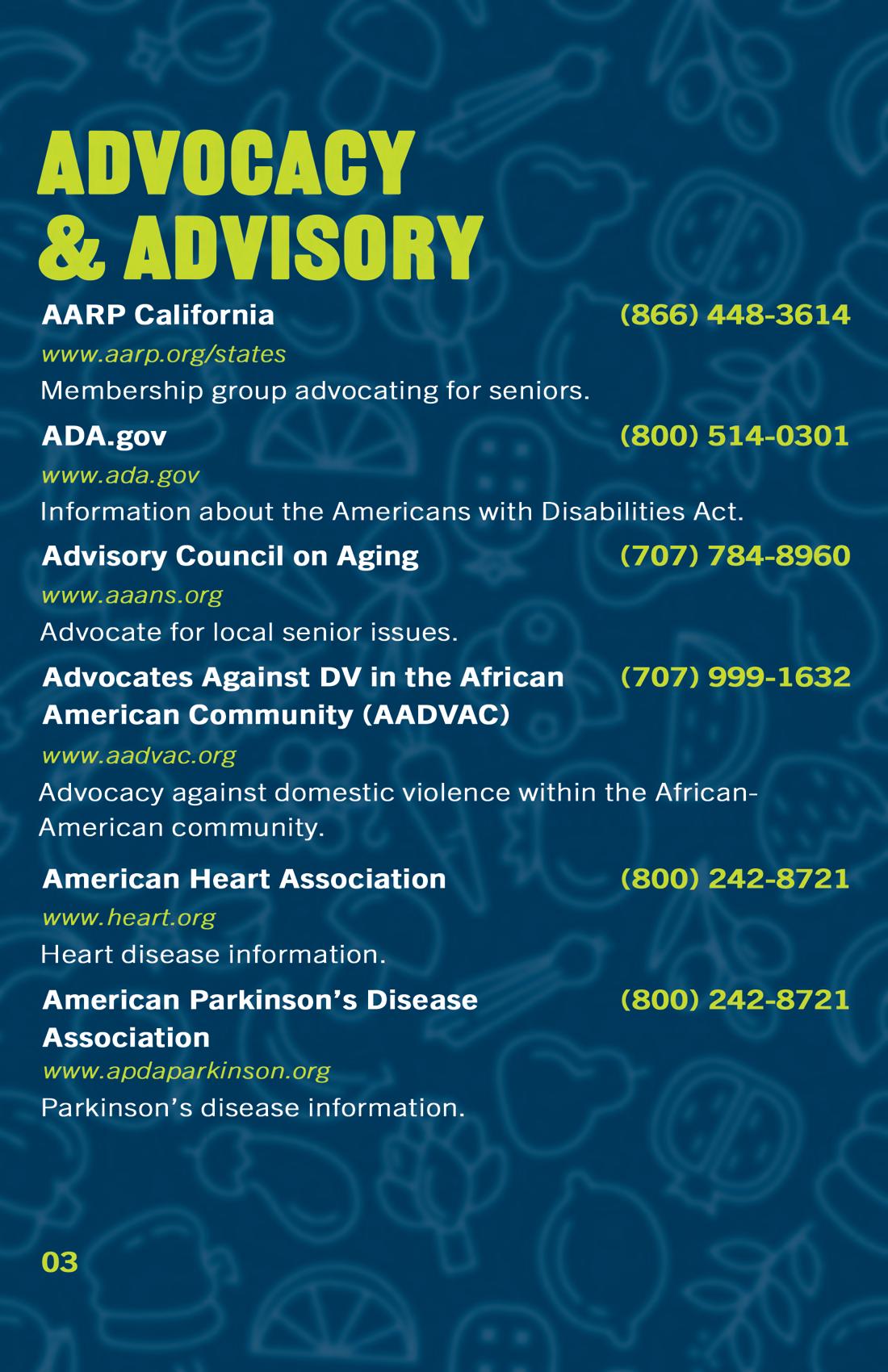 ADVOCACY & ADVISORY

AARP California (866) 448-3614
www.aarp.org/states
Membership group advocating for seniors.

ADA.gov (800) 514-0301
www.ada.gov
Information about the Americans with Disabilities Act.

Advisory Council on Aging (707) 784-8960
www.aaans.org
Advocate for local senior issues.

Advocates Against DV in the African American Community (AADVAC) (707) 999-1632
www.aadvac.org
Advocacy against domestic violence within the African-American community.

American Heart Association (800) 242-8721
www.heart.org
Heart disease information.

American Parkinson's Disease Association (800) 242-8721
www.apdaparkinson.org
Parkinson's disease information.

03